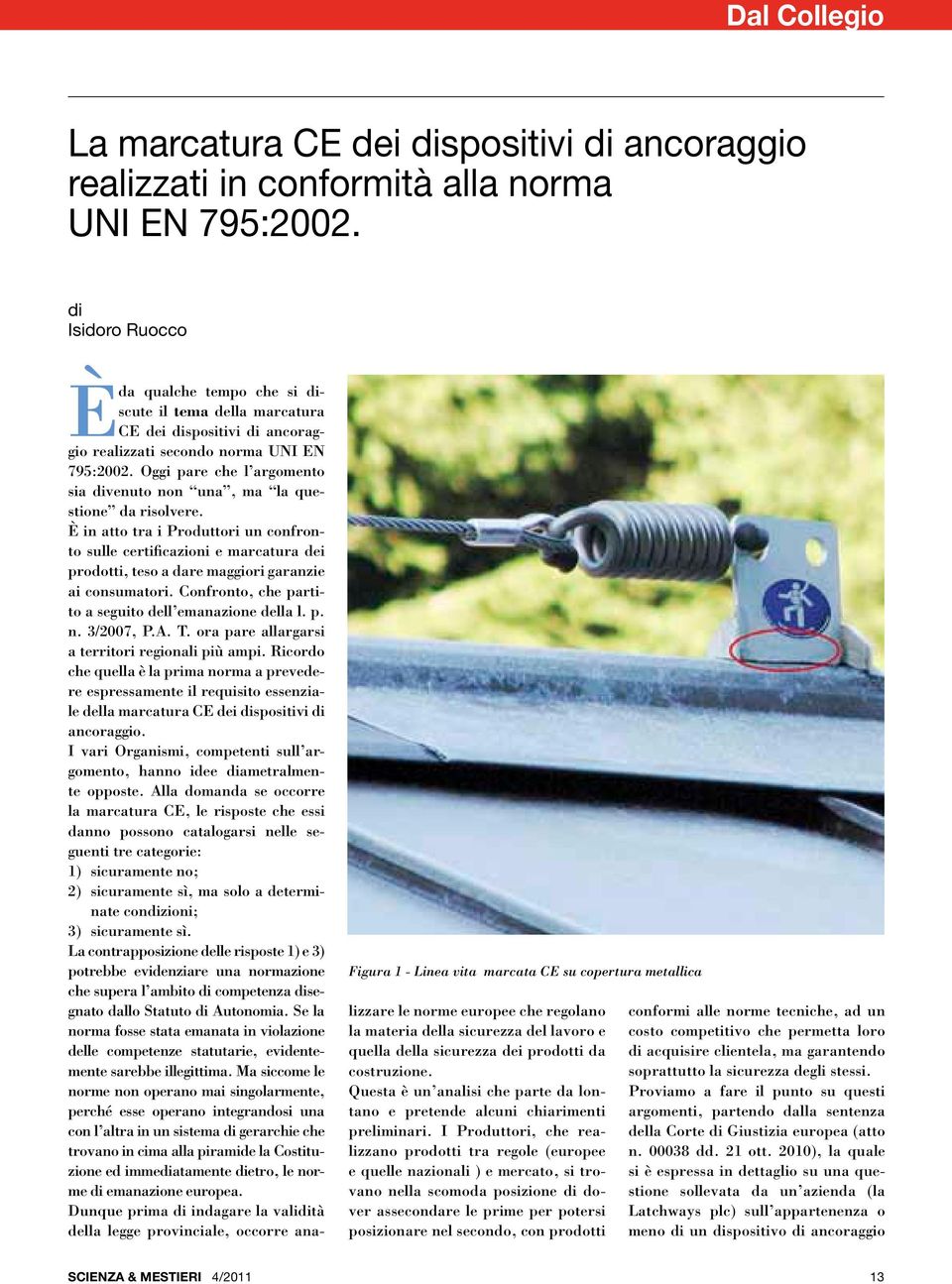 Dal Collegio

La marcatura CE dei dispositivi di ancoraggio realizzati in conformità alla norma UNI EN 795:2002.

di
Isidoro Ruocco

È da qualche tempo che si discute il tema della marcatura CE dei dispositivi di ancoraggio realizzati secondo norma UNI EN 795:2002. Oggi pare che l'argomento sia divenuto non "una", ma "la questione" da risolvere.
È in atto tra i Produttori un confronto sulle certificazioni e marcatura dei prodotti, teso a dare maggiori garanzie ai consumatori. Confronto, che partito a seguito dell'emanazione della l. p. n. 3/2007, P.A. T. ora pare allargarsi a territori regionali più ampi. Ricordo che quella è la prima norma a prevedere espressamente il requisito essenziale della marcatura CE dei dispositivi di ancoraggio.
I vari Organismi, competenti sull'argomento, hanno idee diametralmente opposte. Alla domanda se occorre la marcatura CE, le risposte che essi danno possono catalogarsi nelle seguenti tre categorie:
1) sicuramente no;
2) sicuramente sì, ma solo a determinate condizioni;
3) sicuramente sì.
La contrapposizione delle risposte 1) e 3) potrebbe evidenziare una normazione che supera l'ambito di competenza disegnato dallo Statuto di Autonomia. Se la norma fosse stata emanata in violazione delle competenze statutarie, evidentemente sarebbe illegittima. Ma siccome le norme non operano mai singolarmente, perché esse operano integrandosi una con l'altra in un sistema di gerarchie che trovano in cima alla piramide la Costituzione ed immediatamente dietro, le norme di emanazione europea.
Dunque prima di indagare la validità della legge provinciale, occorre analizzare le norme europee che regolano la materia della sicurezza del lavoro e quella della sicurezza dei prodotti da costruzione.
Questa è un'analisi che parte da lontano e pretende alcuni chiarimenti preliminari. I Produttori, che realizzano prodotti tra regole (europee e quelle nazionali ) e mercato, si trovano nella scomoda posizione di dover assecondare le prime per potersi posizionare nel secondo, con prodotti conformi alle norme tecniche, ad un costo competitivo che permetta loro di acquisire clientela, ma garantendo soprattutto la sicurezza degli stessi.
Proviamo a fare il punto su questi argomenti, partendo dalla sentenza della Corte di Giustizia europea (atto n. 00038 dd. 21 ott. 2010), la quale si è espressa in dettaglio su una questione sollevata da un'azienda (la Latchways plc) sull'appartenenza o meno di un dispositivo di ancoraggio

Figura 1 - Linea vita marcata CE su copertura metallica

SCIENZA & MESTIERI 4/2011 13